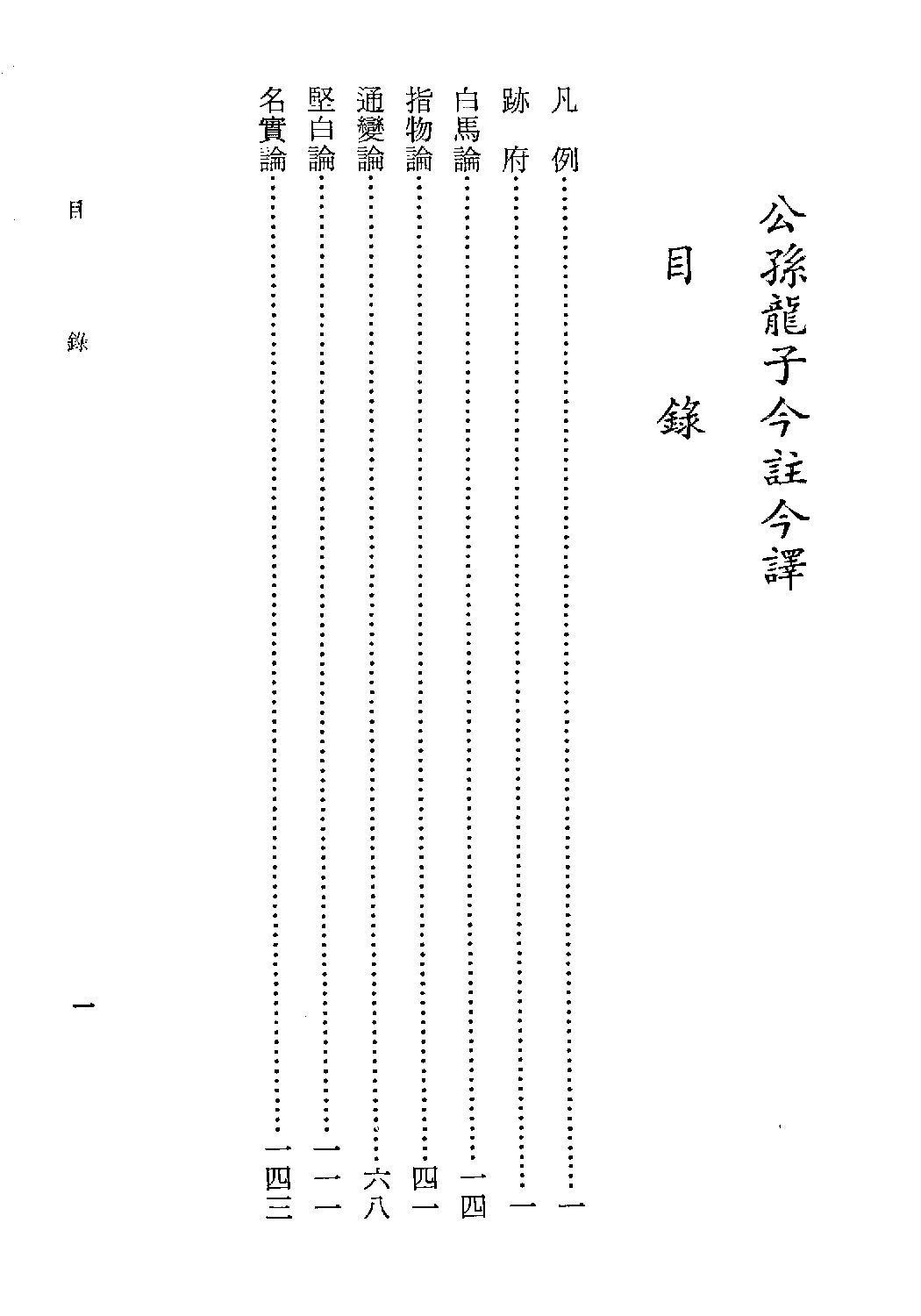 公孫龍子今註今譯

目錄

凡例……一
跡府……一
白馬論……一四
指物論……四一
通變論……六八
堅白論……一一一
名實論……一四三

目錄

一